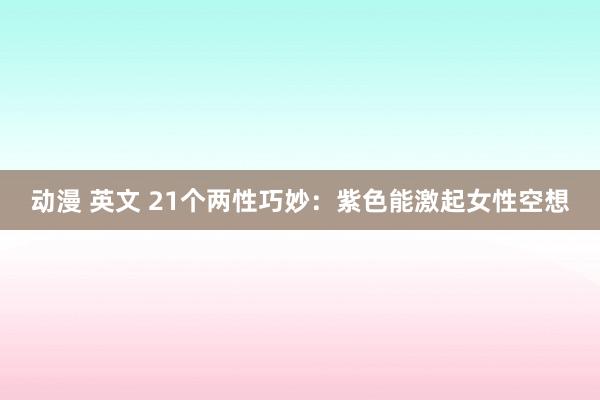 动漫 英文 21个两性巧妙：紫色能激起女性空想